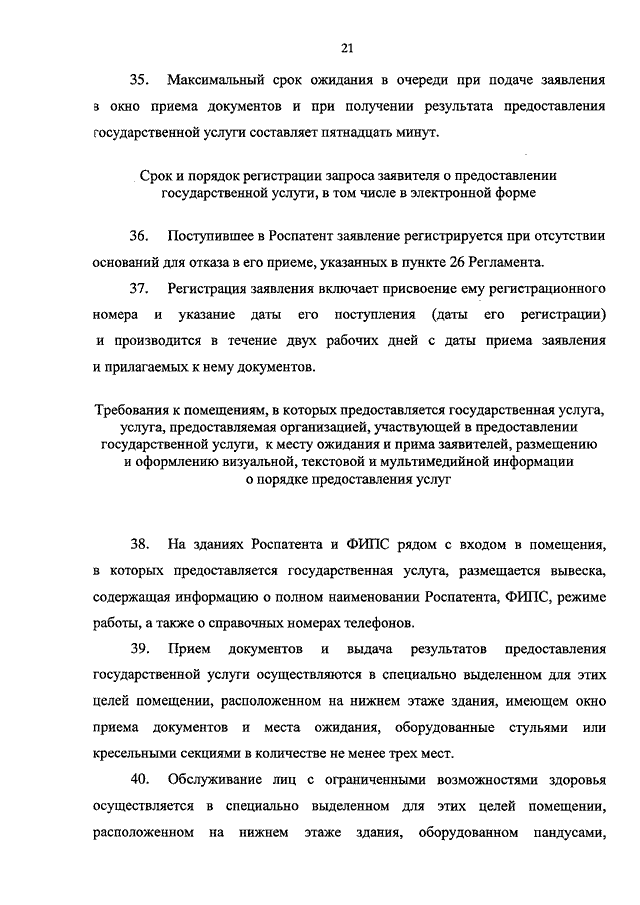 21

35. Максимальный срок ожидания в очереди при подаче заявления в окно приема документов и при получении результата предоставления государственной услуги составляет пятнадцать минут.

Срок и порядок регистрации запроса заявителя о предоставлении государственной услуги, в том числе в электронной форме

36. Поступившее в Роспатент заявление регистрируется при отсутствии оснований для отказа в его приеме, указанных в пункте 26 Регламента.

37. Регистрация заявления включает присвоение ему регистрационного номера и указание даты его поступления (даты его регистрации) и производится в течение двух рабочих дней с даты приема заявления и прилагаемых к нему документов.

Требования к помещениям, в которых предоставляется государственная услуга, услуга, предоставляемая организацией, участвующей в предоставлении государственной услуги, к месту ожидания и прима заявителей, размещению и оформлению визуальной, текстовой и мультимедийной информации о порядке предоставления услуг

38. На зданиях Роспатента и ФИПС рядом с входом в помещения, в которых предоставляется государственная услуга, размещается вывеска, содержащая информацию о полном наименовании Роспатента, ФИПС, режиме работы, а также о справочных номерах телефонов.

39. Прием документов и выдача результатов предоставления государственной услуги осуществляются в специально выделенном для этих целей помещении, расположенном на нижнем этаже здания, имеющем окно приема документов и места ожидания, оборудованные стульями или кресельными секциями в количестве не менее трех мест.

40. Обслуживание лиц с ограниченными возможностями здоровья осуществляется в специально выделенном для этих целей помещении, расположенном на нижнем этаже здания, оборудованном пандусами,